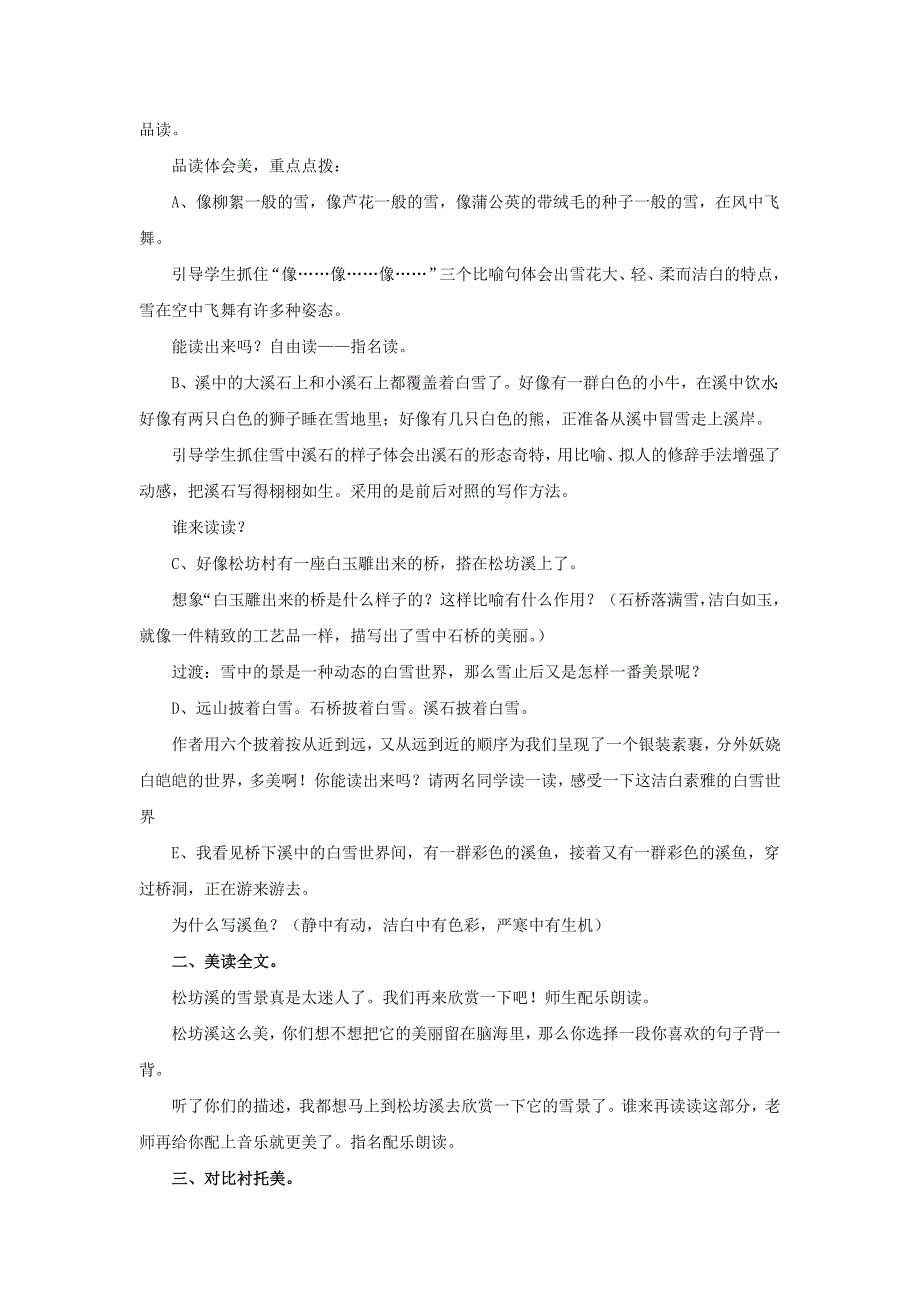 品读。

品读体会美，重点点拨：

A、像柳絮一般的雪，像芦花一般的雪，像蒲公英的带绒毛的种子一般的雪，在风中飞舞。

引导学生抓住“像……像……像……”三个比喻句体会出雪花大、轻、柔而洁白的特点，雪在空中飞舞有许多种姿态。

能读出来吗？自由读——指名读。

B、溪中的大溪石上和小溪石上都覆盖着白雪了。好像有一群白色的小牛，在溪中饮水；好像有两只白色的狮子睡在雪地里；好像有几只白色的熊，正准备从溪中冒雪走上溪岸。

引导学生抓住雪中溪石的样子体会出溪石的形态奇特，用比喻、拟人的修辞手法增强了动感，把溪石写得栩栩如生。采用的是前后对照的写作方法。

谁来读读？

C、好像松坊村有一座白玉雕出来的桥，搭在松坊溪上了。

想象“白玉雕出来的桥是什么样子的？这样比喻有什么作用？（石桥落满雪，洁白如玉，就像一件精致的工艺品一样，描写出了雪中石桥的美丽。）

过渡：雪中的景是一种动态的白雪世界，那么雪止后又是怎样一番美景呢？

D、远山披着白雪。石桥披着白雪。溪石披着白雪。

作者用六个披着按从近到远，又从远到近的顺序为我们呈现了一个银装素裹，分外妖娆白皑皑的世界，多美啊！你能读出来吗？请两名同学读一读，感受一下这洁白素雅的白雪世界

E、我看见桥下溪中的白雪世界间，有一群彩色的溪鱼，接着又有一群彩色的溪鱼，穿过桥洞，正在游来游去。

为什么写溪鱼？（静中有动，洁白中有色彩，严寒中有生机）

二、美读全文。

松坊溪的雪景真是太迷人了。我们再来欣赏一下吧！师生配乐朗读。

松坊溪这么美，你们想不想把它的美丽留在脑海里，那么你选择一段你喜欢的句子背一背。

听了你们的描述，我都想马上到松坊溪去欣赏一下它的雪景了。谁来再读读这部分，老师再给你配上音乐就更美了。指名配乐朗读。

三、对比衬托美。